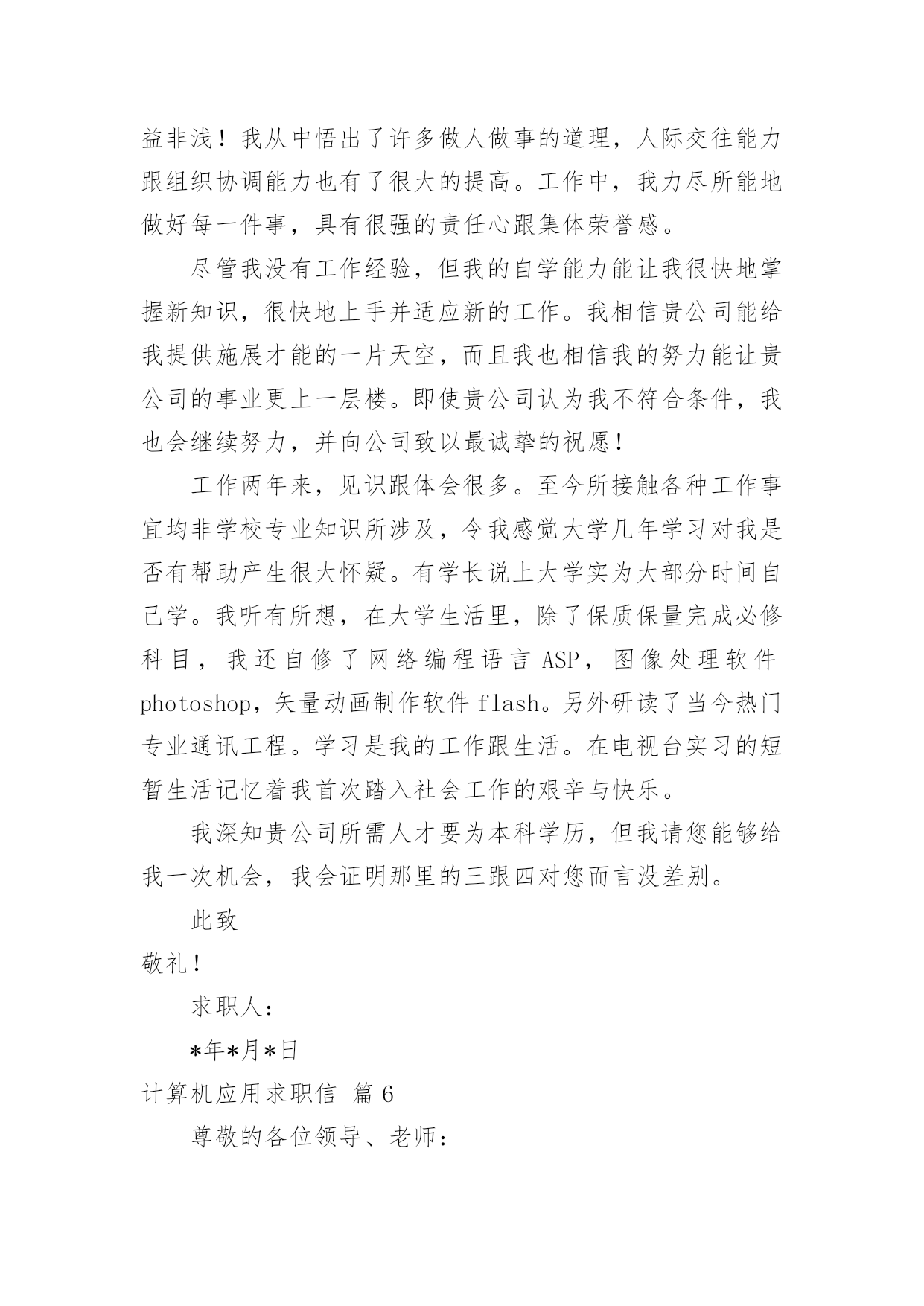 益非浅！我从中悟出了许多做人做事的道理，人际交往能力跟组织协调能力也有了很大的提高。工作中，我力尽所能地做好每一件事，具有很强的责任心跟集体荣誉感。

尽管我没有工作经验，但我的自学能力能让我很快地掌握新知识，很快地上手并适应新的工作。我相信贵公司能给我提供施展才能的一片天空，而且我也相信我的努力能让贵公司的事业更上一层楼。即使贵公司认为我不符合条件，我也会继续努力，并向公司致以最诚挚的祝愿！

工作两年来，见识跟体会很多。至今所接触各种工作事宜均非学校专业知识所涉及，令我感觉大学几年学习对我是否有帮助产生很大怀疑。有学长说上大学实为大部分时间自己学。我听有所想，在大学生活里，除了保质保量完成必修科目，我还自修了网络编程语言 ASP，图像处理软件 photoshop，矢量动画制作软件 flash。另外研读了当今热门专业通讯工程。学习是我的工作跟生活。在电视台实习的短暂生活记忆着我首次踏入社会工作的艰辛与快乐。

我深知贵公司所需人才要为本科学历，但我请您能够给我一次机会，我会证明那里的三跟四对您而言没差别。

此致

敬礼！

求职人：

*年*月*日

计算机应用求职信 篇 6

尊敬的各位领导、老师：